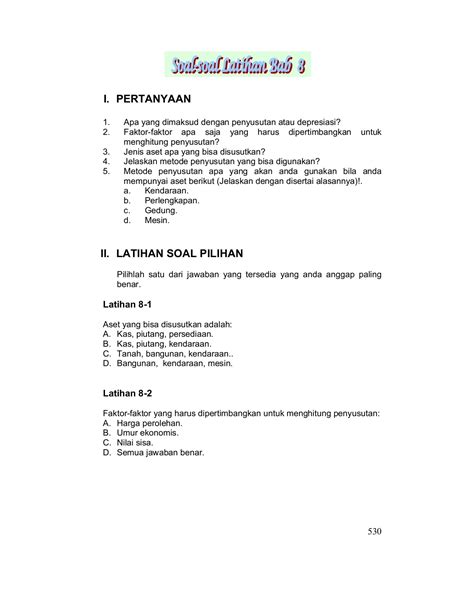 Soal-soal Latihan Bab 8

I. PERTANYAAN

1. Apa yang dimaksud dengan penyusutan atau depresiasi?
2. Faktor-faktor apa saja yang harus dipertimbangkan untuk menghitung penyusutan?
3. Jenis aset apa yang bisa disusutkan?
4. Jelaskan metode penyusutan yang bisa digunakan?
5. Metode penyusutan apa yang akan anda gunakan bila anda mempunyai aset berikut (Jelaskan dengan disertai alasannya)!.
a. Kendaraan.
b. Perlengkapan.
c. Gedung.
d. Mesin.

II. LATIHAN SOAL PILIHAN

Pilihlah satu dari jawaban yang tersedia yang anda anggap paling benar.

Latihan 8-1

Aset yang bisa disusutkan adalah:
A. Kas, piutang, persediaan.
B. Kas, piutang, kendaraan.
C. Tanah, bangunan, kendaraan..
D. Bangunan, kendaraan, mesin.

Latihan 8-2

Faktor-faktor yang harus dipertimbangkan untuk menghitung penyusutan:
A. Harga perolehan.
B. Umur ekonomis.
C. Nilai sisa.
D. Semua jawaban benar.

530